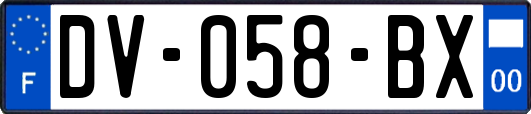 F
DV-058-BX
00